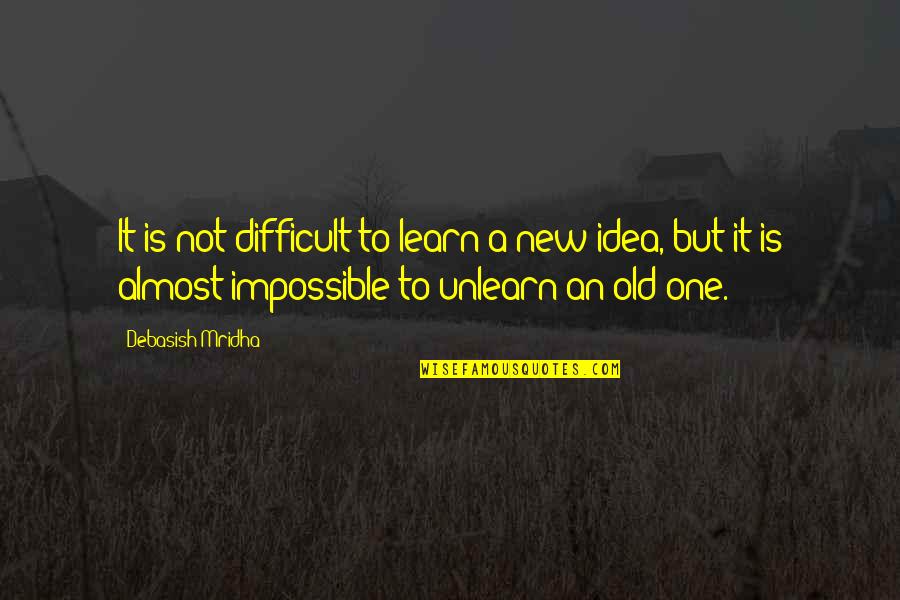 It is not difficult to learn a new idea, but it is almost impossible to unlearn an old one.

Debasish Mridha

WISEFAMOUSQUOTES.COM